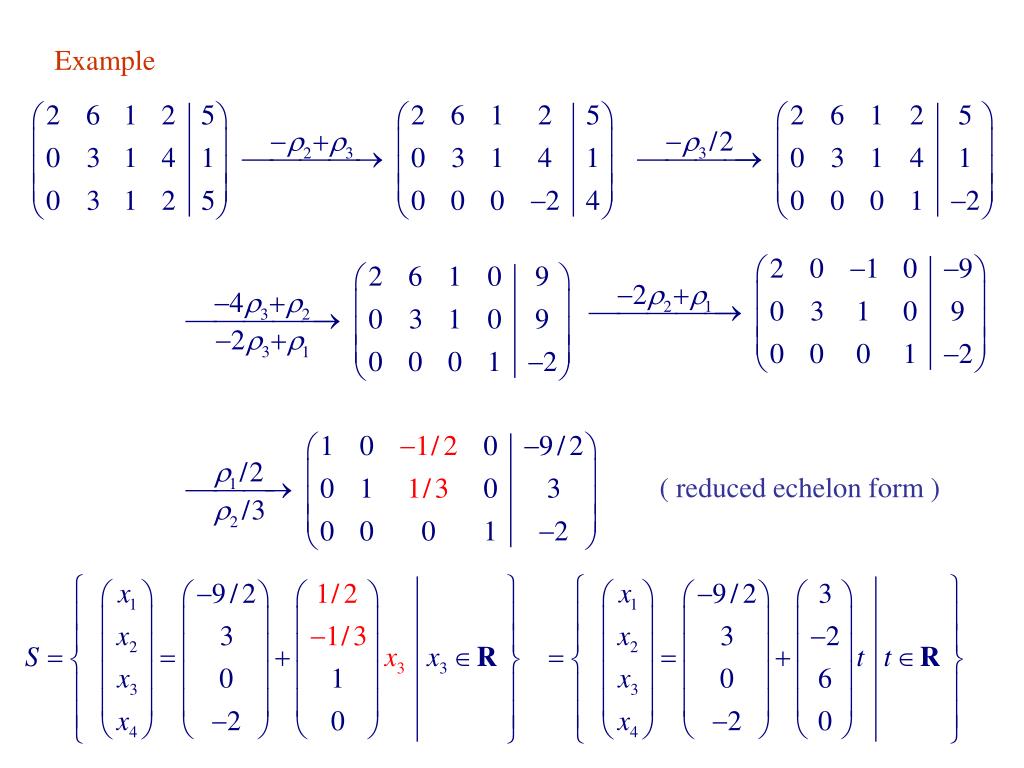 Example

$\left(\begin{array}{cccc|c} 2 & 6 & 1 & 2 & 5 \\ 0 & 3 & 1 & 4 & 1 \\ 0 & 3 & 1 & 2 & 5 \end{array}\right) \xrightarrow{-\rho_2+\rho_3} \left(\begin{array}{cccc|c} 2 & 6 & 1 & 2 & 5 \\ 0 & 3 & 1 & 4 & 1 \\ 0 & 0 & 0 & -2 & 4 \end{array}\right) \xrightarrow{-\rho_3/2} \left(\begin{array}{cccc|c} 2 & 6 & 1 & 2 & 5 \\ 0 & 3 & 1 & 4 & 1 \\ 0 & 0 & 0 & 1 & -2 \end{array}\right)$

$\xrightarrow[-2\rho_3+\rho_1]{-4\rho_3+\rho_2} \left(\begin{array}{cccc|c} 2 & 6 & 1 & 0 & 9 \\ 0 & 3 & 1 & 0 & 9 \\ 0 & 0 & 0 & 1 & -2 \end{array}\right) \xrightarrow{-2\rho_2+\rho_1} \left(\begin{array}{cccc|c} 2 & 0 & -1 & 0 & -9 \\ 0 & 3 & 1 & 0 & 9 \\ 0 & 0 & 0 & 1 & -2 \end{array}\right)$

$\xrightarrow[\rho_2/3]{\rho_1/2} \left(\begin{array}{cccc|c} 1 & 0 & -1/2 & 0 & -9/2 \\ 0 & 1 & 1/3 & 0 & 3 \\ 0 & 0 & 0 & 1 & -2 \end{array}\right)$ ( reduced echelon form )

$S = \left\{ \begin{pmatrix} x_1 \\ x_2 \\ x_3 \\ x_4 \end{pmatrix} = \begin{pmatrix} -9/2 \\ 3 \\ 0 \\ -2 \end{pmatrix} + \begin{pmatrix} 1/2 \\ -1/3 \\ 1 \\ 0 \end{pmatrix} x_3 \;\middle|\; x_3 \in \mathbf{R} \right\} = \left\{ \begin{pmatrix} x_1 \\ x_2 \\ x_3 \\ x_4 \end{pmatrix} = \begin{pmatrix} -9/2 \\ 3 \\ 0 \\ -2 \end{pmatrix} + \begin{pmatrix} 3 \\ -2 \\ 6 \\ 0 \end{pmatrix} t \;\middle|\; t \in \mathbf{R} \right\}$